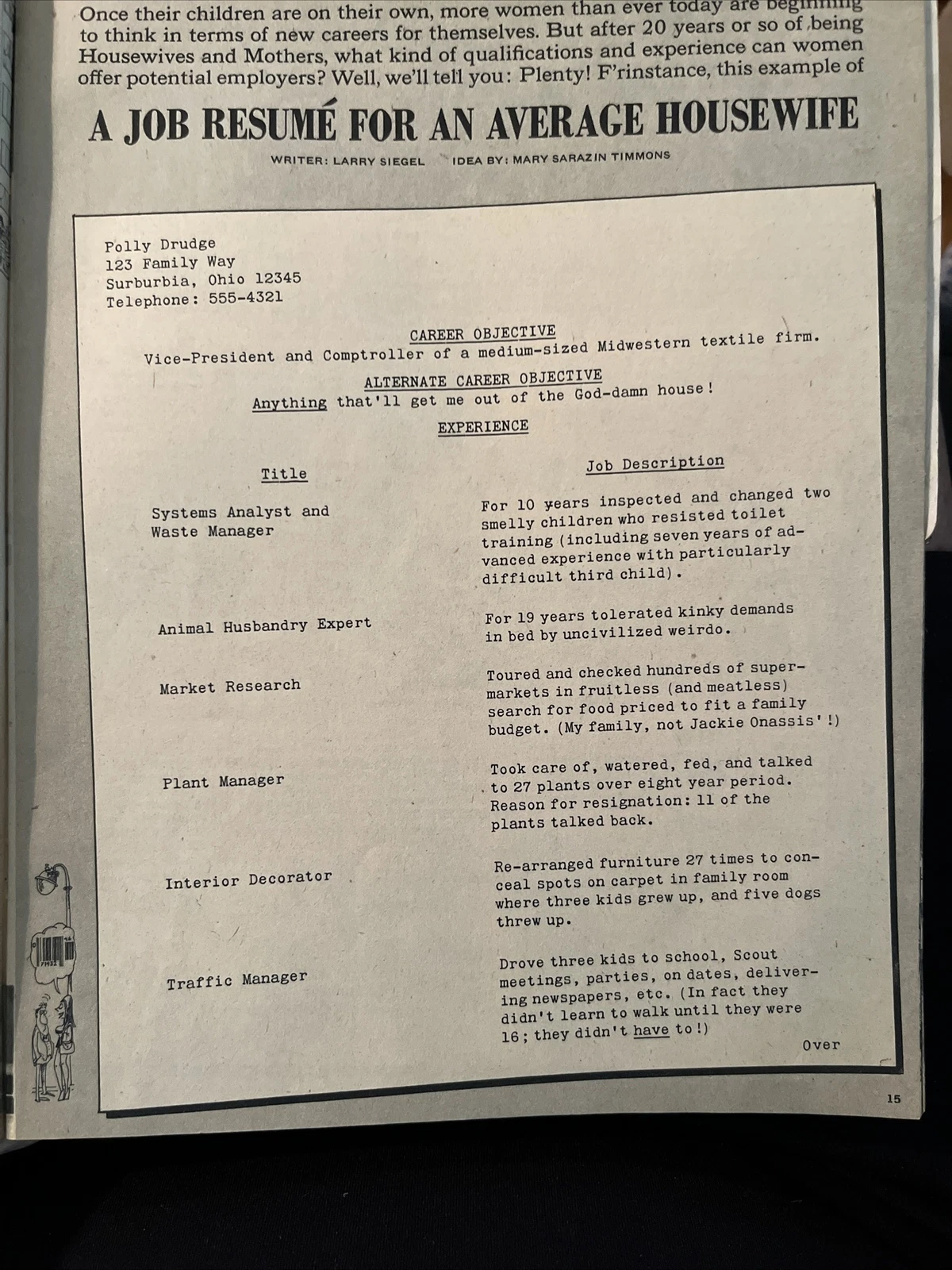 Once their children are on their own, more women than ever today are beginning to think in terms of new careers for themselves. But after 20 years or so of being Housewives and Mothers, what kind of qualifications and experience can women offer potential employers? Well, we'll tell you: Plenty! F'rinstance, this example of

A JOB RESUMÉ FOR AN AVERAGE HOUSEWIFE

WRITER: LARRY SIEGEL IDEA BY: MARY SARAZIN TIMMONS

Polly Drudge
123 Family Way
Surburbia, Ohio 12345
Telephone: 555-4321

CAREER OBJECTIVE
Vice-President and Comptroller of a medium-sized Midwestern textile firm.

ALTERNATE CAREER OBJECTIVE
Anything that'll get me out of the God-damn house!

EXPERIENCE

| Title | Job Description |
|---|---|
| Systems Analyst and Waste Manager | For 10 years inspected and changed two smelly children who resisted toilet training (including seven years of advanced experience with particularly difficult third child). |
| Animal Husbandry Expert | For 19 years tolerated kinky demands in bed by uncivilized weirdo. |
| Market Research | Toured and checked hundreds of supermarkets in fruitless (and meatless) search for food priced to fit a family budget. (My family, not Jackie Onassis'!) |
| Plant Manager | Took care of, watered, fed, and talked to 27 plants over eight year period. Reason for resignation: 11 of the plants talked back. |
| Interior Decorator | Re-arranged furniture 27 times to conceal spots on carpet in family room where three kids grew up, and five dogs threw up. |
| Traffic Manager | Drove three kids to school, Scout meetings, parties, on dates, delivering newspapers, etc. (In fact they didn't learn to walk until they were 16; they didn't have to!) |

Over

15